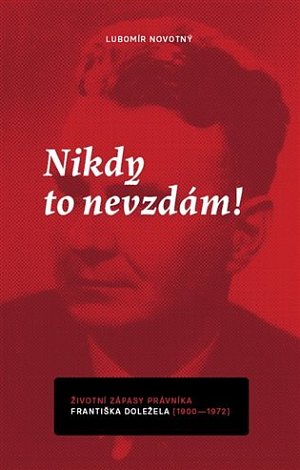 LUBOMÍR NOVOTNÝ

Nikdy to nevzdám!

ŽIVOTNÍ ZÁPASY PRÁVNÍKA
FRANTIŠKA DOLEŽELA [1900—1972]